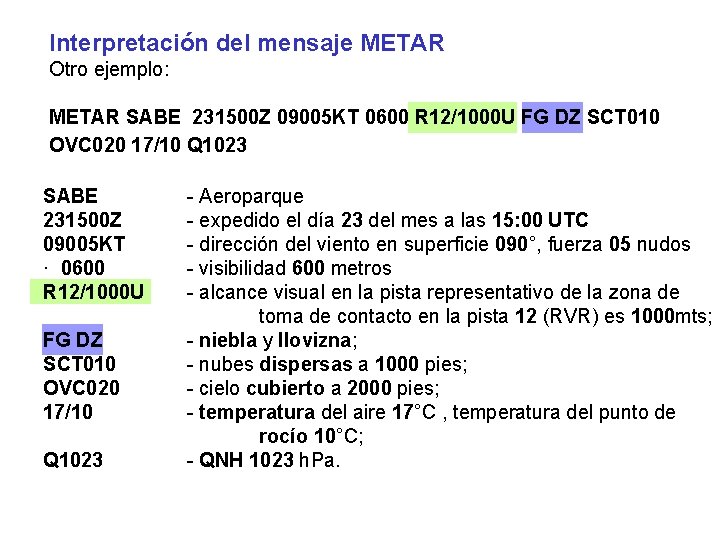 Interpretación del mensaje METAR
Otro ejemplo:

METAR SABE 231500Z 09005KT 0600 R12/1000U FG DZ SCT010 OVC020 17/10 Q1023

SABE - Aeroparque
231500Z - expedido el día 23 del mes a las 15:00 UTC
09005KT - dirección del viento en superficie 090°, fuerza 05 nudos
· 0600 - visibilidad 600 metros
R12/1000U - alcance visual en la pista representativo de la zona de toma de contacto en la pista 12 (RVR) es 1000mts;
FG DZ - niebla y llovizna;
SCT010 - nubes dispersas a 1000 pies;
OVC020 - cielo cubierto a 2000 pies;
17/10 - temperatura del aire 17°C , temperatura del punto de rocío 10°C;
Q1023 - QNH 1023 hPa.